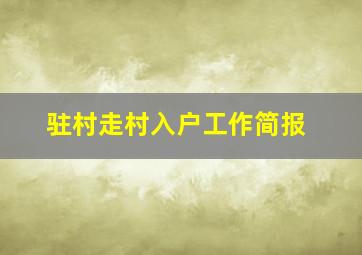 驻村走村入户工作简报